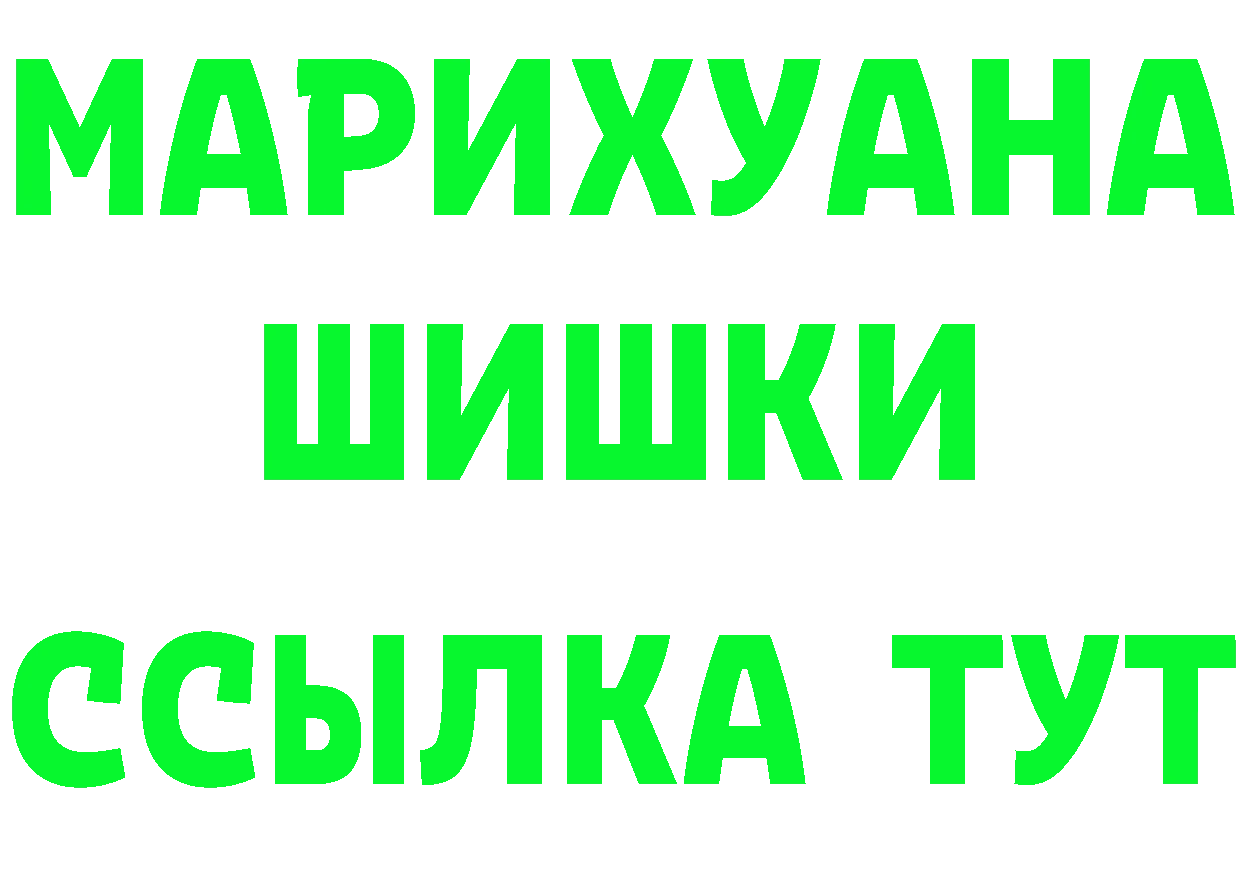 МАРИХУАНА ШИШКИ ССЫЛКА ТУТ